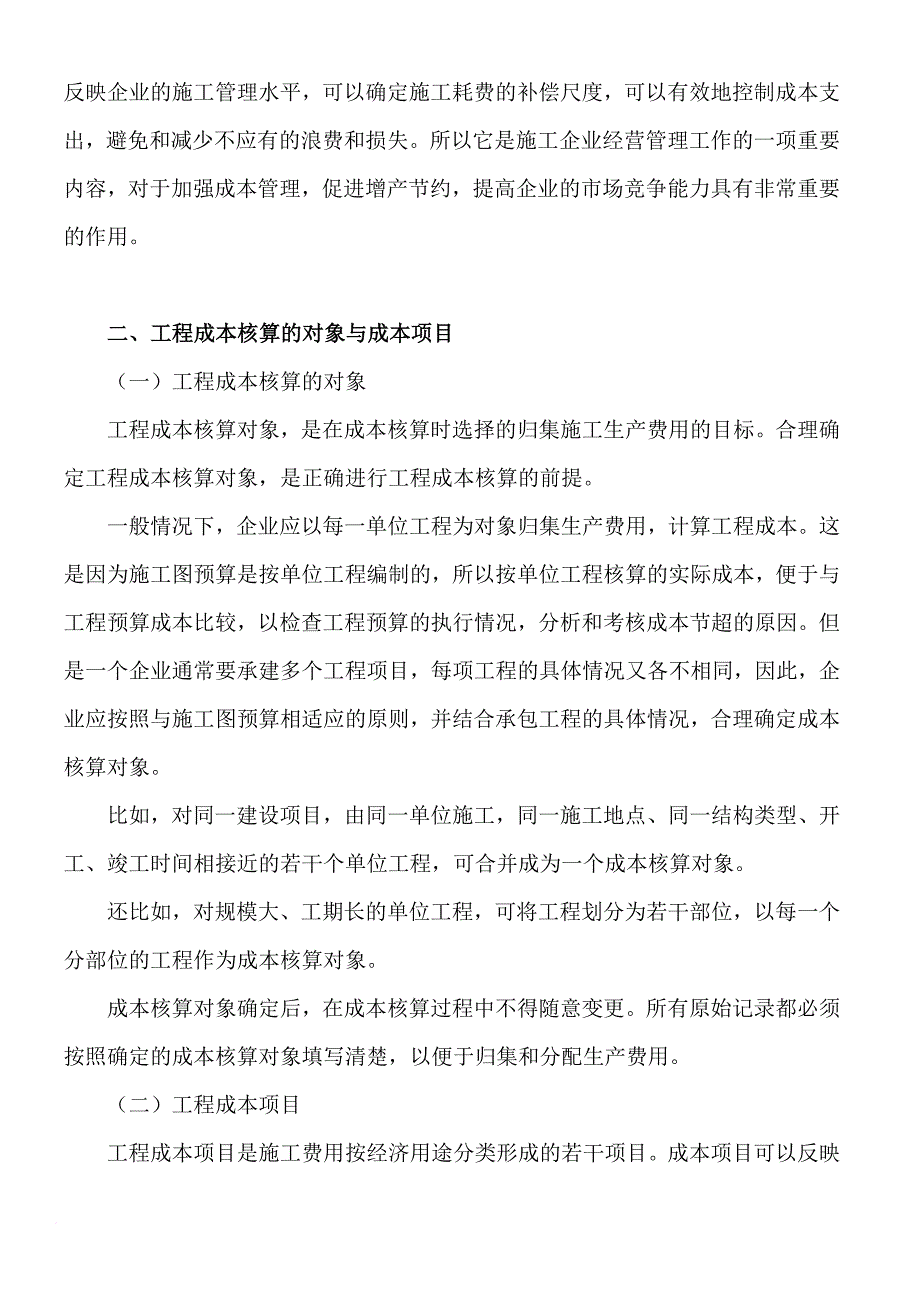 反映企业的施工管理水平，可以确定施工耗费的补偿尺度，可以有效地控制成本支出，避免和减少不应有的浪费和损失。所以它是施工企业经营管理工作的一项重要内容，对于加强成本管理，促进增产节约，提高企业的市场竞争能力具有非常重要的作用。

二、工程成本核算的对象与成本项目

（一）工程成本核算的对象

工程成本核算对象，是在成本核算时选择的归集施工生产费用的目标。合理确定工程成本核算对象，是正确进行工程成本核算的前提。

一般情况下，企业应以每一单位工程为对象归集生产费用，计算工程成本。这是因为施工图预算是按单位工程编制的，所以按单位工程核算的实际成本，便于与工程预算成本比较，以检查工程预算的执行情况，分析和考核成本节超的原因。但是一个企业通常要承建多个工程项目，每项工程的具体情况又各不相同，因此，企业应按照与施工图预算相适应的原则，并结合承包工程的具体情况，合理确定成本核算对象。

比如，对同一建设项目，由同一单位施工，同一施工地点、同一结构类型、开工、竣工时间相接近的若干个单位工程，可合并成为一个成本核算对象。

还比如，对规模大、工期长的单位工程，可将工程划分为若干部位，以每一个分部位的工程作为成本核算对象。

成本核算对象确定后，在成本核算过程中不得随意变更。所有原始记录都必须按照确定的成本核算对象填写清楚，以便于归集和分配生产费用。

（二）工程成本项目

工程成本项目是施工费用按经济用途分类形成的若干项目。成本项目可以反映